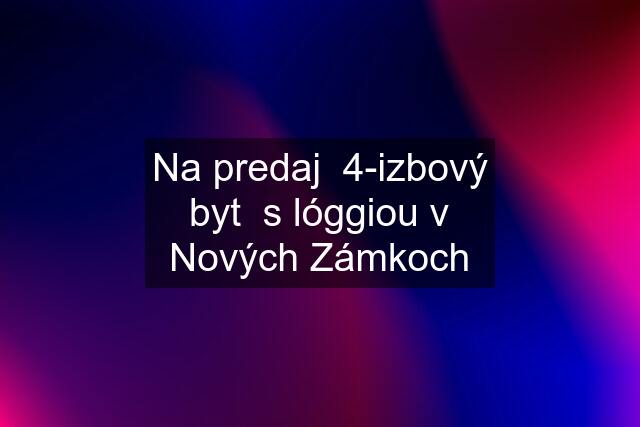 Na predaj 4-izbový byt s lóggiou v Nových Zámkoch